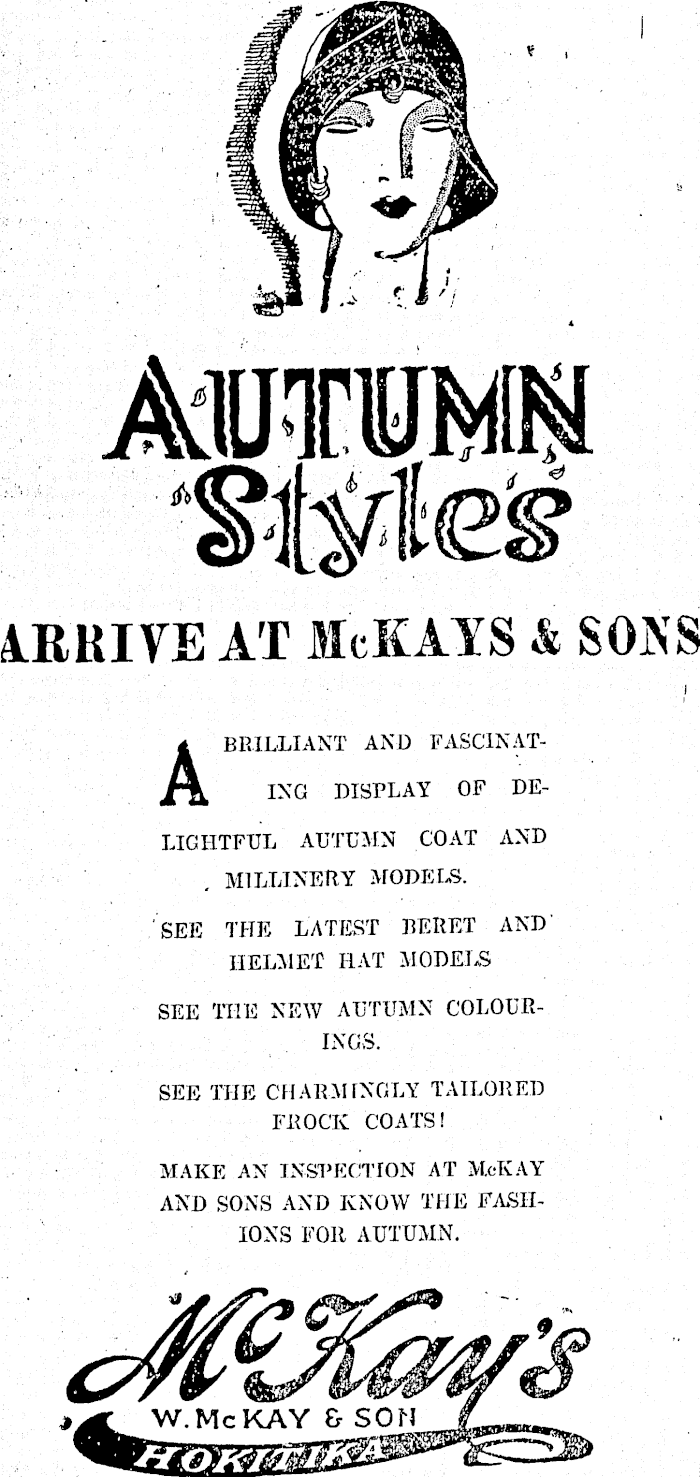 AUTUMN Styles

ARRIVE AT McKAYS & SONS

A BRILLIANT AND FASCINATING DISPLAY OF DELIGHTFUL AUTUMN COAT AND MILLINERY MODELS.

SEE THE LATEST BERET AND HELMET HAT MODELS

SEE THE NEW AUTUMN COLOURINGS.

SEE THE CHARMINGLY TAILORED FROCK COATS!

MAKE AN INSPECTION AT McKAY AND SONS AND KNOW THE FASHIONS FOR AUTUMN.

McKay's
W. McKAY & SON
HOKITIKA